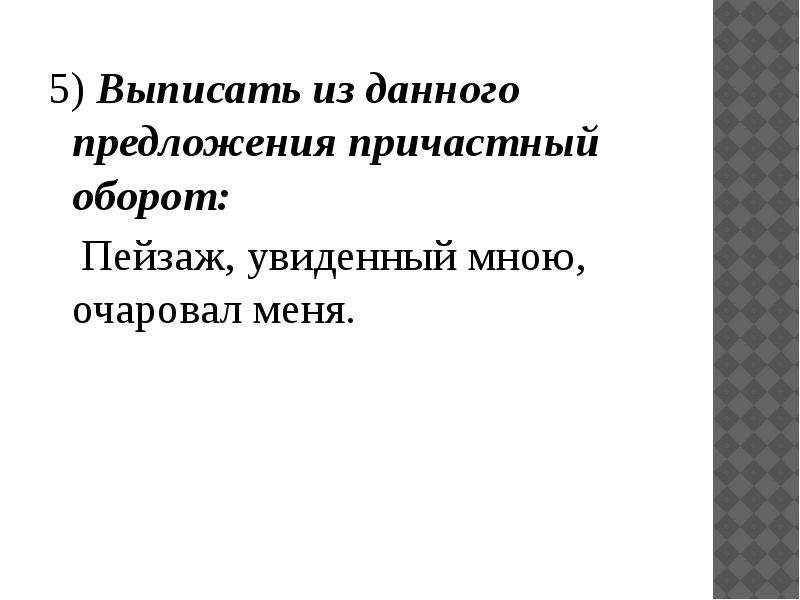 5) Выписать из данного предложения причастный оборот:

Пейзаж, увиденный мною, очаровал меня.